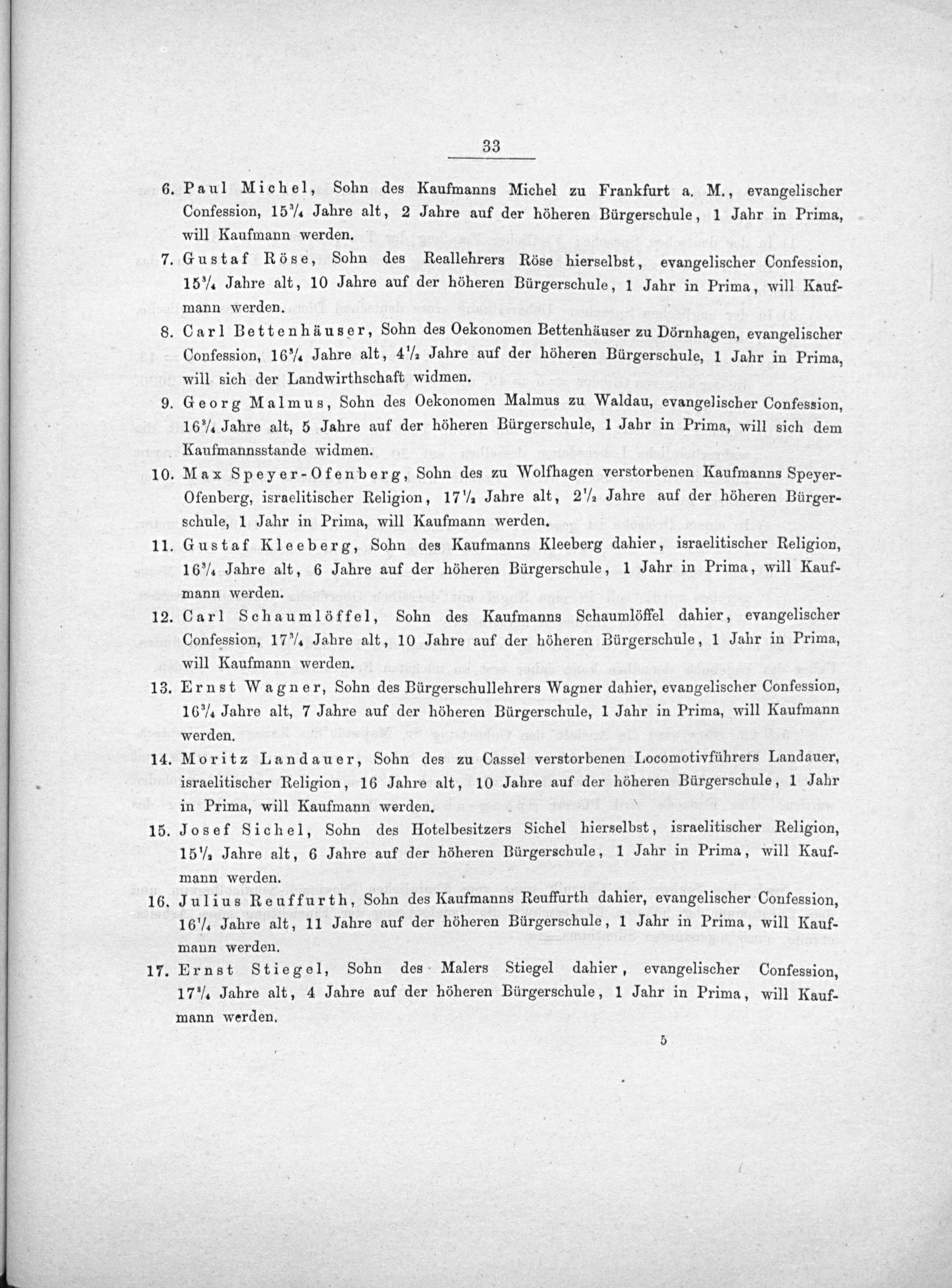 33

6. Paul Michel, Sohn des Kaufmanns Michel zu Frankfurt a. M., evangelischer Confession, $15\frac{3}{4}$ Jahre alt, 2 Jahre auf der höheren Bürgerschule, 1 Jahr in Prima, will Kaufmann werden.

7. Gustaf Röse, Sohn des Reallehrers Röse hierselbst, evangelischer Confession, $15\frac{3}{4}$ Jahre alt, 10 Jahre auf der höheren Bürgerschule, 1 Jahr in Prima, will Kaufmann werden.

8. Carl Bettenhäuser, Sohn des Oekonomen Bettenhäuser zu Dörnhagen, evangelischer Confession, $16\frac{3}{4}$ Jahre alt, $4\frac{1}{2}$ Jahre auf der höheren Bürgerschule, 1 Jahr in Prima, will sich der Landwirthschaft widmen.

9. Georg Malmus, Sohn des Oekonomen Malmus zu Waldau, evangelischer Confession, $16\frac{3}{4}$ Jahre alt, 5 Jahre auf der höheren Bürgerschule, 1 Jahr in Prima, will sich dem Kaufmannsstande widmen.

10. Max Speyer-Ofenberg, Sohn des zu Wolfhagen verstorbenen Kaufmanns Speyer-Ofenberg, israelitischer Religion, $17\frac{1}{2}$ Jahre alt, $2\frac{1}{2}$ Jahre auf der höheren Bürgerschule, 1 Jahr in Prima, will Kaufmann werden.

11. Gustaf Kleeberg, Sohn des Kaufmanns Kleeberg dahier, israelitischer Religion, $16\frac{3}{4}$ Jahre alt, 6 Jahre auf der höheren Bürgerschule, 1 Jahr in Prima, will Kaufmann werden.

12. Carl Schaumlöffel, Sohn des Kaufmanns Schaumlöffel dahier, evangelischer Confession, $17\frac{3}{4}$ Jahre alt, 10 Jahre auf der höheren Bürgerschule, 1 Jahr in Prima, will Kaufmann werden.

13. Ernst Wagner, Sohn des Bürgerschullehrers Wagner dahier, evangelischer Confession, $16\frac{3}{4}$ Jahre alt, 7 Jahre auf der höheren Bürgerschule, 1 Jahr in Prima, will Kaufmann werden.

14. Moritz Landauer, Sohn des zu Cassel verstorbenen Locomotivführers Landauer, israelitischer Religion, 16 Jahre alt, 10 Jahre auf der höheren Bürgerschule, 1 Jahr in Prima, will Kaufmann werden.

15. Josef Sichel, Sohn des Hotelbesitzers Sichel hierselbst, israelitischer Religion, $15\frac{1}{2}$ Jahre alt, 6 Jahre auf der höheren Bürgerschule, 1 Jahr in Prima, will Kaufmann werden.

16. Julius Reuffurth, Sohn des Kaufmanns Reuffurth dahier, evangelischer Confession, $16\frac{1}{4}$ Jahre alt, 11 Jahre auf der höheren Bürgerschule, 1 Jahr in Prima, will Kaufmann werden.

17. Ernst Stiegel, Sohn des Malers Stiegel dahier, evangelischer Confession, $17\frac{3}{4}$ Jahre alt, 4 Jahre auf der höheren Bürgerschule, 1 Jahr in Prima, will Kaufmann werden.

5